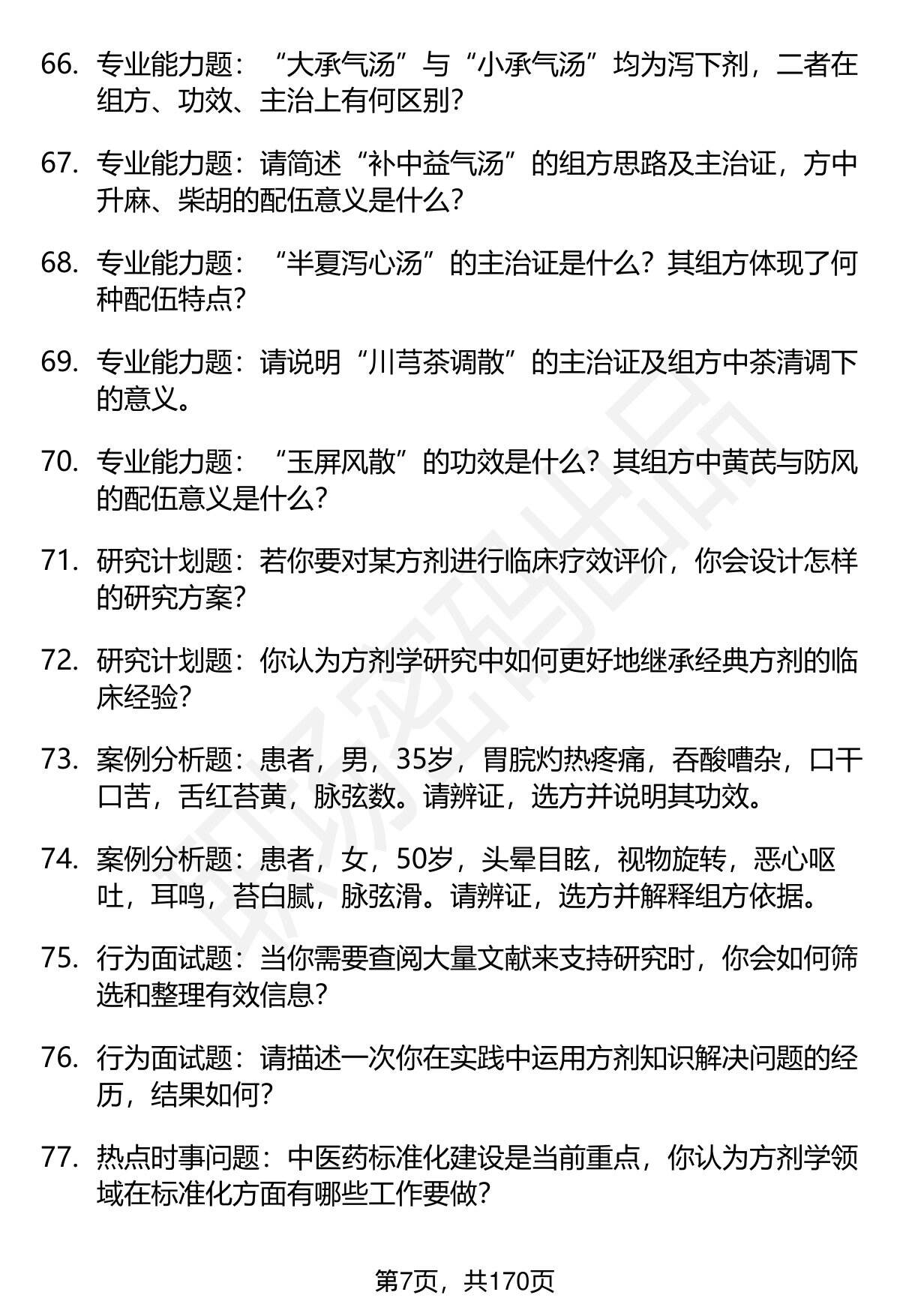 66. 专业能力题：“大承气汤”与“小承气汤”均为泻下剂，二者在组方、功效、主治上有何区别？

67. 专业能力题：请简述“补中益气汤”的组方思路及主治证，方中升麻、柴胡的配伍意义是什么？

68. 专业能力题：“半夏泻心汤”的主治证是什么？其组方体现了何种配伍特点？

69. 专业能力题：请说明“川芎茶调散”的主治证及组方中茶清调下的意义。

70. 专业能力题：“玉屏风散”的功效是什么？其组方中黄芪与防风的配伍意义是什么？

71. 研究计划题：若你要对某方剂进行临床疗效评价，你会设计怎样的研究方案？

72. 研究计划题：你认为方剂学研究中如何更好地继承经典方剂的临床经验？

73. 案例分析题：患者，男，35岁，胃脘灼热疼痛，吞酸嘈杂，口干口苦，舌红苔黄，脉弦数。请辨证，选方并说明其功效。

74. 案例分析题：患者，女，50岁，头晕目眩，视物旋转，恶心呕吐，耳鸣，苔白腻，脉弦滑。请辨证，选方并解释组方依据。

75. 行为面试题：当你需要查阅大量文献来支持研究时，你会如何筛选和整理有效信息？

76. 行为面试题：请描述一次你在实践中运用方剂知识解决问题的经历，结果如何？

77. 热点时事问题：中医药标准化建设是当前重点，你认为方剂学领域在标准化方面有哪些工作要做？

第7页，共170页